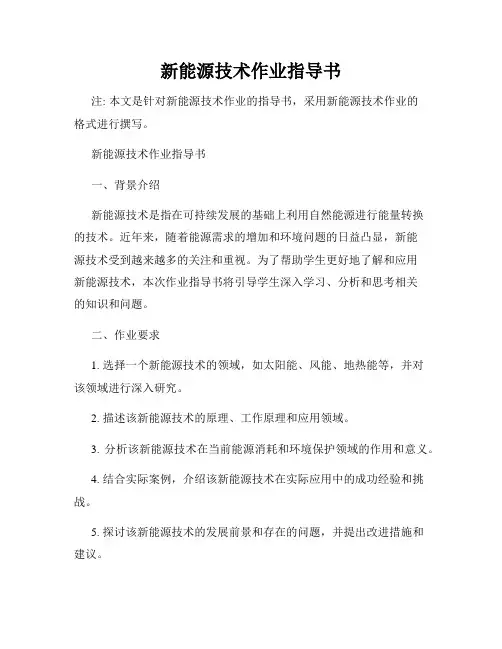 新能源技术作业指导书

注: 本文是针对新能源技术作业的指导书，采用新能源技术作业的格式进行撰写。

新能源技术作业指导书

一、背景介绍

新能源技术是指在可持续发展的基础上利用自然能源进行能量转换的技术。近年来，随着能源需求的增加和环境问题的日益凸显，新能源技术受到越来越多的关注和重视。为了帮助学生更好地了解和应用新能源技术，本次作业指导书将引导学生深入学习、分析和思考相关的知识和问题。

二、作业要求

1. 选择一个新能源技术的领域，如太阳能、风能、地热能等，并对该领域进行深入研究。

2. 描述该新能源技术的原理、工作原理和应用领域。

3. 分析该新能源技术在当前能源消耗和环境保护领域的作用和意义。

4. 结合实际案例，介绍该新能源技术在实际应用中的成功经验和挑战。

5. 探讨该新能源技术的发展前景和存在的问题，并提出改进措施和建议。